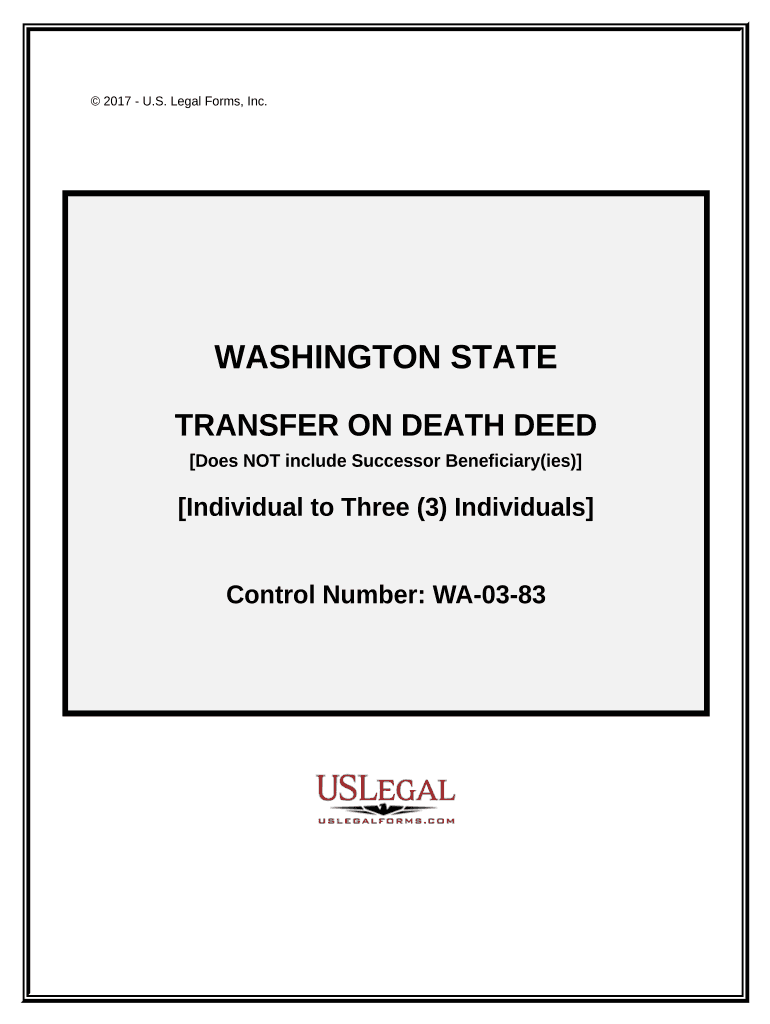 © 2017 - U.S. Legal Forms, Inc.

WASHINGTON STATE

TRANSFER ON DEATH DEED

[Does NOT include Successor Beneficiary(ies)]

[Individual to Three (3) Individuals]

Control Number: WA-03-83

USLEGAL

USLEGALFORMS.COM